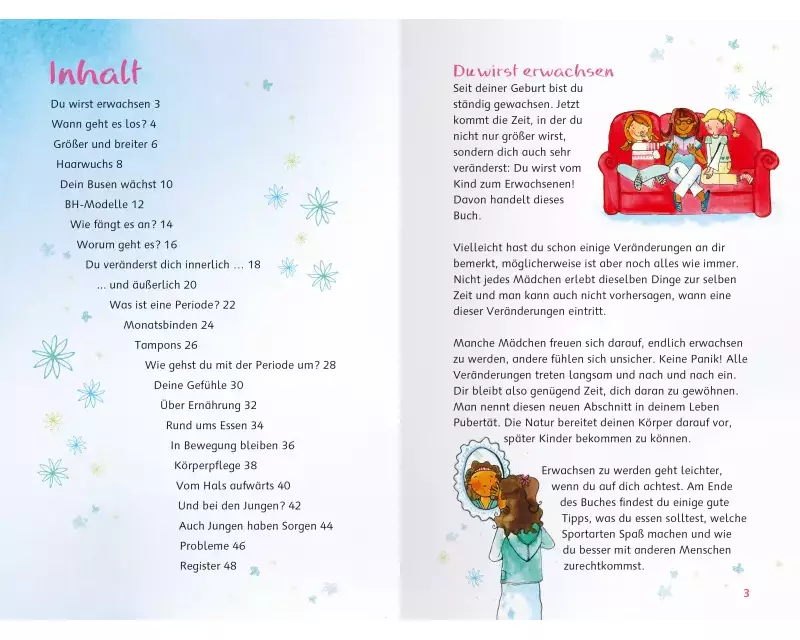 Inhalt

Du wirst erwachsen 3
Wann geht es los? 4
Größer und breiter 6
Haarwuchs 8
Dein Busen wächst 10
BH-Modelle 12
Wie fängt es an? 14
Worum geht es? 16
Du veränderst dich innerlich … 18
… und äußerlich 20
Was ist eine Periode? 22
Monatsbinden 24
Tampons 26
Wie gehst du mit der Periode um? 28
Deine Gefühle 30
Über Ernährung 32
Rund ums Essen 34
In Bewegung bleiben 36
Körperpflege 38
Vom Hals aufwärts 40
Und bei den Jungen? 42
Auch Jungen haben Sorgen 44
Probleme 46
Register 48

Du wirst erwachsen

Seit deiner Geburt bist du ständig gewachsen. Jetzt kommt die Zeit, in der du nicht nur größer wirst, sondern dich auch sehr veränderst: Du wirst vom Kind zum Erwachsenen! Davon handelt dieses Buch.

Vielleicht hast du schon einige Veränderungen an dir bemerkt, möglicherweise ist aber noch alles wie immer. Nicht jedes Mädchen erlebt dieselben Dinge zur selben Zeit und man kann auch nicht vorhersagen, wann eine dieser Veränderungen eintritt.

Manche Mädchen freuen sich darauf, endlich erwachsen zu werden, andere fühlen sich unsicher. Keine Panik! Alle Veränderungen treten langsam und nach und nach ein. Dir bleibt also genügend Zeit, dich daran zu gewöhnen. Man nennt diesen neuen Abschnitt in deinem Leben Pubertät. Die Natur bereitet deinen Körper darauf vor, später Kinder bekommen zu können.

Erwachsen zu werden geht leichter, wenn du auf dich achtest. Am Ende des Buches findest du einige gute Tipps, was du essen solltest, welche Sportarten Spaß machen und wie du besser mit anderen Menschen zurechtkommst.

3